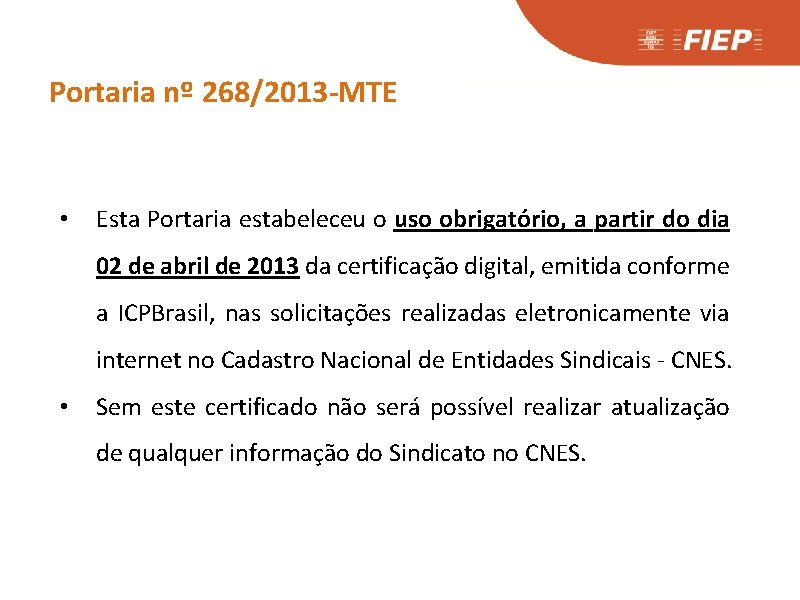 FIEP

Portaria nº 268/2013-MTE

• Esta Portaria estabeleceu o uso obrigatório, a partir do dia 02 de abril de 2013 da certificação digital, emitida conforme a ICPBrasil, nas solicitações realizadas eletronicamente via internet no Cadastro Nacional de Entidades Sindicais - CNES.

• Sem este certificado não será possível realizar atualização de qualquer informação do Sindicato no CNES.